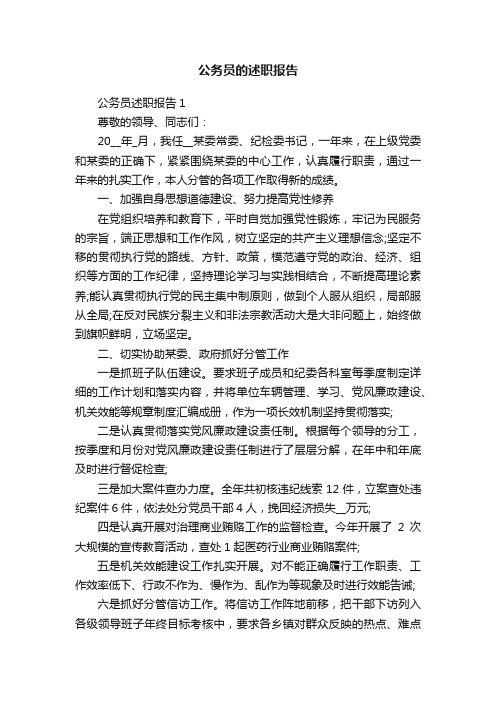 公务员的述职报告

公务员述职报告 1

尊敬的领导、同志们：

20__年_月，我任__某委常委、纪检委书记，一年来，在上级党委和某委的正确下，紧紧围绕某委的中心工作，认真履行职责，通过一年来的扎实工作，本人分管的各项工作取得新的成绩。

一、加强自身思想道德建设、努力提高党性修养

在党组织培养和教育下，平时自觉加强党性锻炼，牢记为民服务的宗旨，端正思想和工作作风，树立坚定的共产主义理想信念;坚定不移的贯彻执行党的路线、方针、政策，模范遵守党的政治、经济、组织等方面的工作纪律，坚持理论学习与实践相结合，不断提高理论素养;能认真贯彻执行党的民主集中制原则，做到个人服从组织，局部服从全局;在反对民族分裂主义和非法宗教活动大是大非问题上，始终做到旗帜鲜明，立场坚定。

二、切实协助某委、政府抓好分管工作

一是抓班子队伍建设。要求班子成员和纪委各科室每季度制定详细的工作计划和落实内容，并将单位车辆管理、学习、党风廉政建设、机关效能等规章制度汇编成册，作为一项长效机制坚持贯彻落实;

二是认真贯彻落实党风廉政建设责任制。根据每个领导的分工，按季度和月份对党风廉政建设责任制进行了层层分解，在年中和年底及时进行督促检查;

三是加大案件查办力度。全年共初核违纪线索 12 件，立案查处违纪案件 6 件，依法处分党员干部 4 人，挽回经济损失__万元;

四是认真开展对治理商业贿赂工作的监督检查。今年开展了 2 次大规模的宣传教育活动，查处 1 起医药行业商业贿赂案件;

五是机关效能建设工作扎实开展。对不能正确履行工作职责、工作效率低下、行政不作为、慢作为、乱作为等现象及时进行效能告诫;

六是抓好分管信访工作。将信访工作阵地前移，把干部下访列入各级领导班子年终目标考核中，要求各乡镇对群众反映的热点、难点